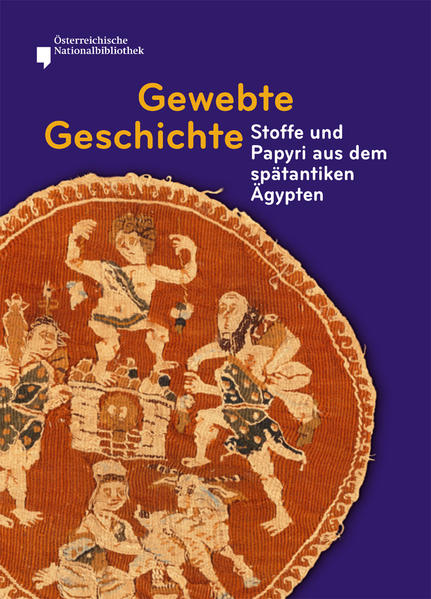 Österreichische Nationalbibliothek

Gewebte Geschichte

Stoffe und Papyri aus dem spätantiken Ägypten